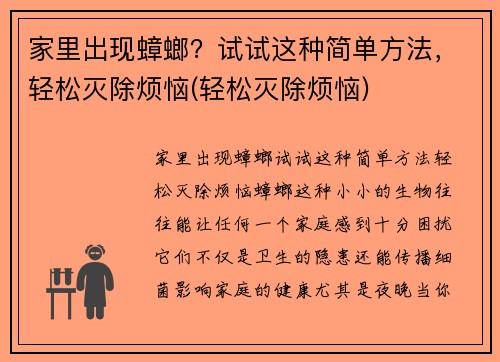 家里出现蟑螂？试试这种简单方法，轻松灭除烦恼(轻松灭除烦恼)

家里出现蟑螂试试这种简单方法轻松灭除烦恼蟑螂这种小小的生物往往能让任何一个家庭感到十分困扰它们不仅是卫生的隐患还能传播细菌影响家庭的健康尤其是夜晚当你